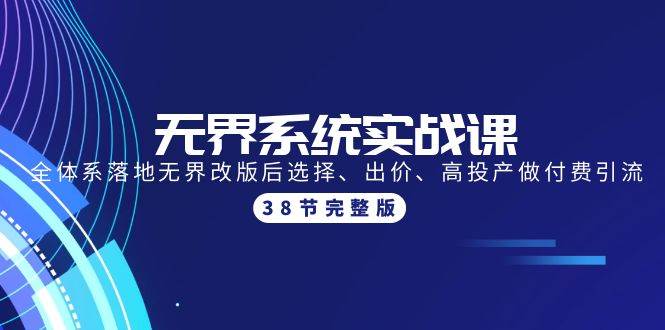 无界系统实战课

全体系落地无界改版后选择、出价、高投产做付费引流

38节完整版